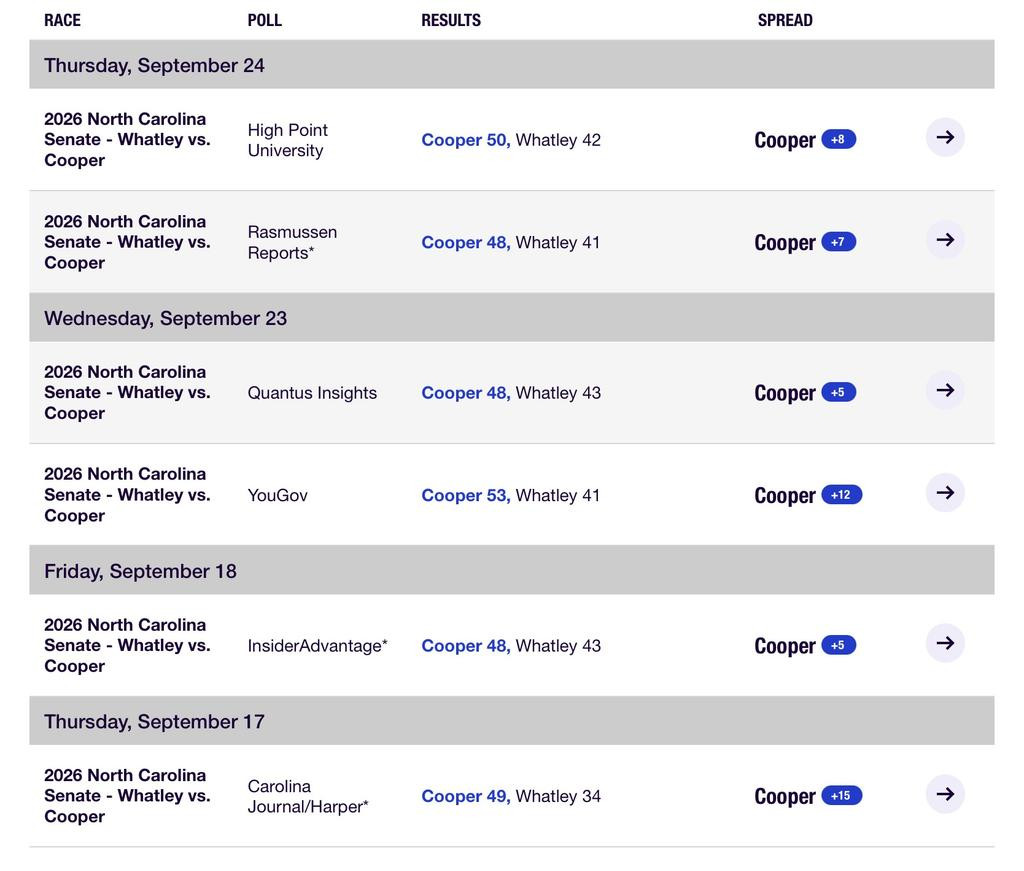 | RACE | POLL | RESULTS | SPREAD |
|---|---|---|---|
| Thursday, September 24 | | | |
| 2026 North Carolina Senate - Whatley vs. Cooper | High Point University | Cooper 50, Whatley 42 | Cooper +8 |
| 2026 North Carolina Senate - Whatley vs. Cooper | Rasmussen Reports* | Cooper 48, Whatley 41 | Cooper +7 |
| Wednesday, September 23 | | | |
| 2026 North Carolina Senate - Whatley vs. Cooper | Quantus Insights | Cooper 48, Whatley 43 | Cooper +5 |
| 2026 North Carolina Senate - Whatley vs. Cooper | YouGov | Cooper 53, Whatley 41 | Cooper +12 |
| Friday, September 18 | | | |
| 2026 North Carolina Senate - Whatley vs. Cooper | InsiderAdvantage* | Cooper 48, Whatley 43 | Cooper +5 |
| Thursday, September 17 | | | |
| 2026 North Carolina Senate - Whatley vs. Cooper | Carolina Journal/Harper* | Cooper 49, Whatley 34 | Cooper +15 |